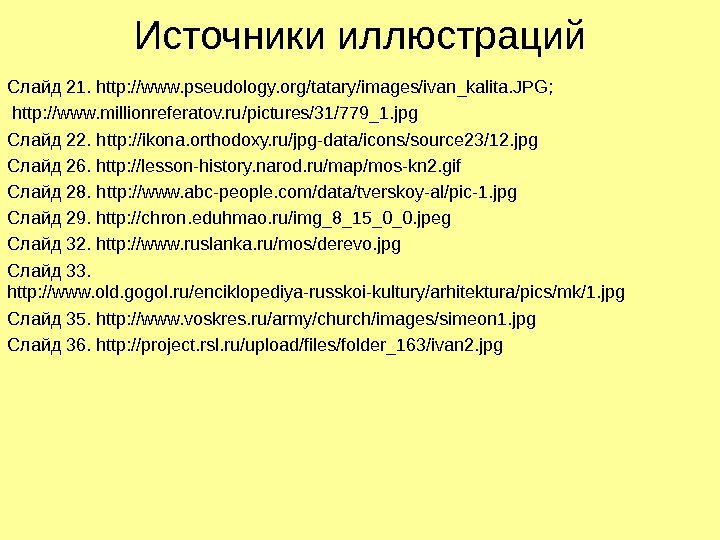 Источники иллюстраций

Слайд 21. http://www.pseudology.org/tatary/images/ivan_kalita.JPG;

http://www.millionreferatov.ru/pictures/31/779_1.jpg

Слайд 22. http://ikona.orthodoxy.ru/jpg-data/icons/source23/12.jpg

Слайд 26. http://lesson-history.narod.ru/map/mos-kn2.gif

Слайд 28. http://www.abc-people.com/data/tverskoy-al/pic-1.jpg

Слайд 29. http://chron.eduhmao.ru/img_8_15_0_0.jpeg

Слайд 32. http://www.ruslanka.ru/mos/derevo.jpg

Слайд 33. http://www.old.gogol.ru/enciklopediya-russkoi-kultury/arhitektura/pics/mk/1.jpg

Слайд 35. http://www.voskres.ru/army/church/images/simeon1.jpg

Слайд 36. http://project.rsl.ru/upload/files/folder_163/ivan2.jpg